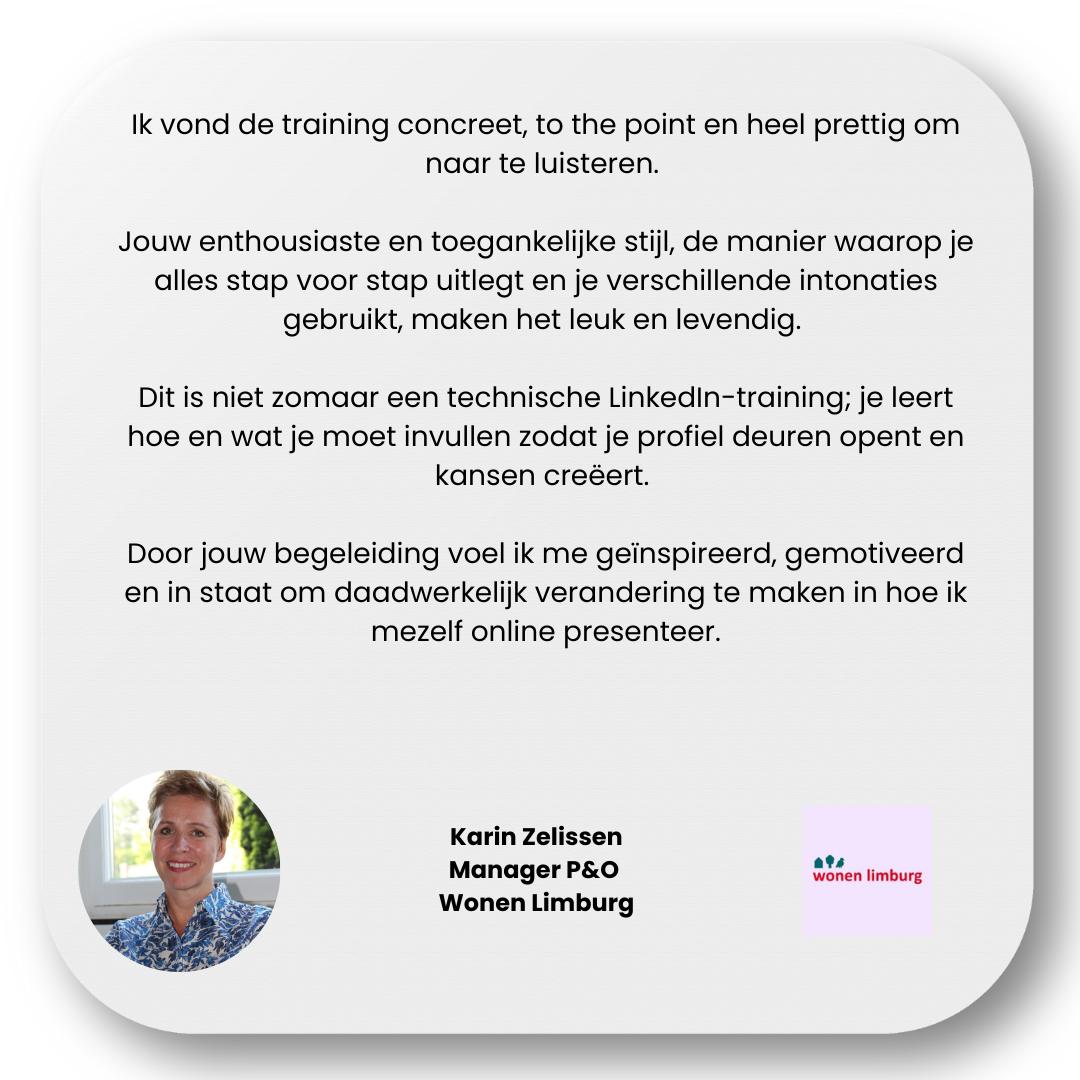 Ik vond de training concreet, to the point en heel prettig om naar te luisteren.

Jouw enthousiaste en toegankelijke stijl, de manier waarop je alles stap voor stap uitlegt en je verschillende intonaties gebruikt, maken het leuk en levendig.

Dit is niet zomaar een technische LinkedIn-training; je leert hoe en wat je moet invullen zodat je profiel deuren opent en kansen creëert.

Door jouw begeleiding voel ik me geïnspireerd, gemotiveerd en in staat om daadwerkelijk verandering te maken in hoe ik mezelf online presenteer.

Karin Zelissen
Manager P&O
Wonen Limburg

wonen limburg